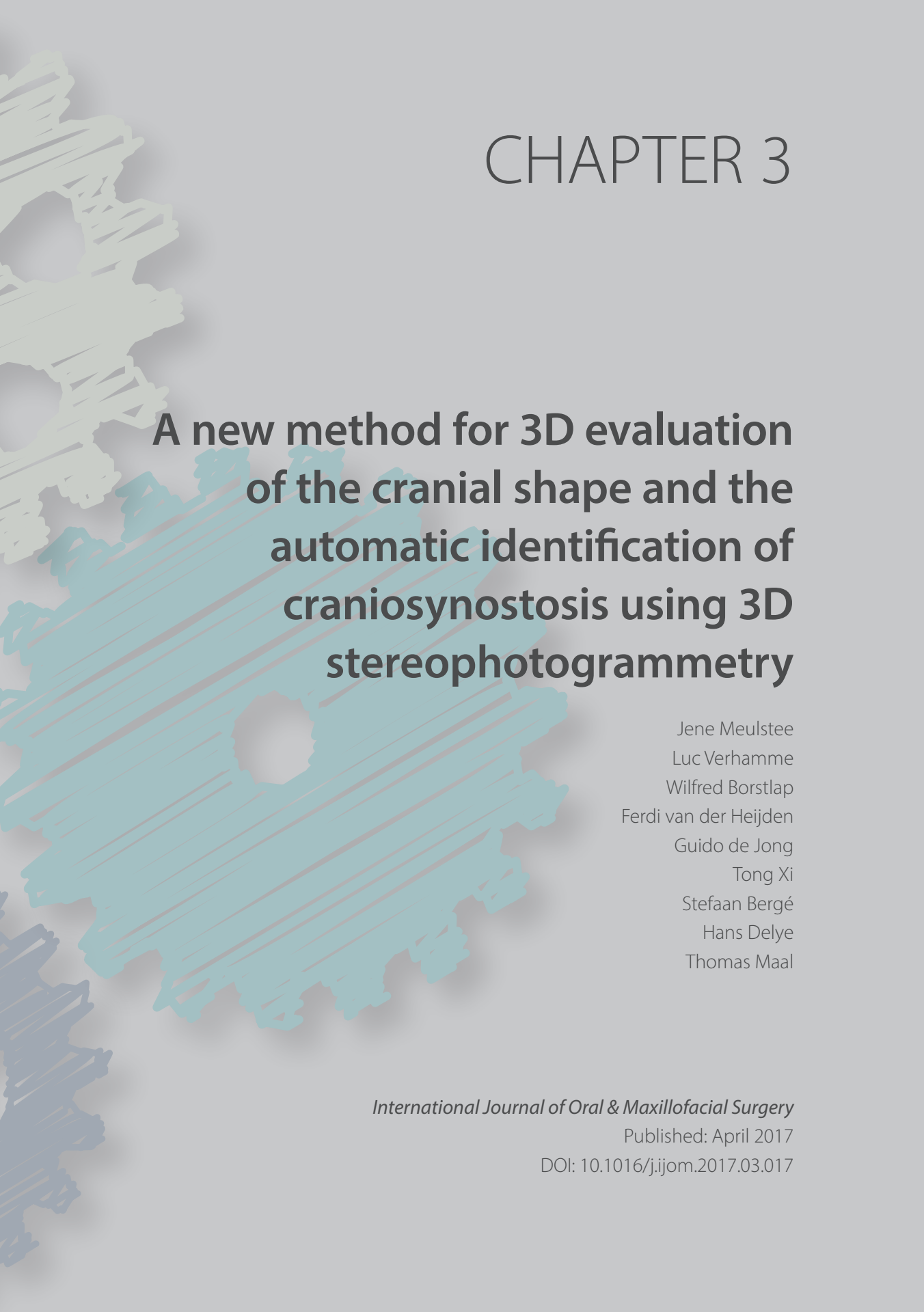 CHAPTER 3

A new method for 3D evaluation of the cranial shape and the automatic identification of craniosynostosis using 3D stereophotogrammetry

Jene Meulstee
Luc Verhamme
Wilfred Borstlap
Ferdi van der Heijden
Guido de Jong
Tong Xi
Stefaan Bergé
Hans Delye
Thomas Maal

International Journal of Oral & Maxillofacial Surgery
Published: April 2017
DOI: 10.1016/j.ijom.2017.03.017